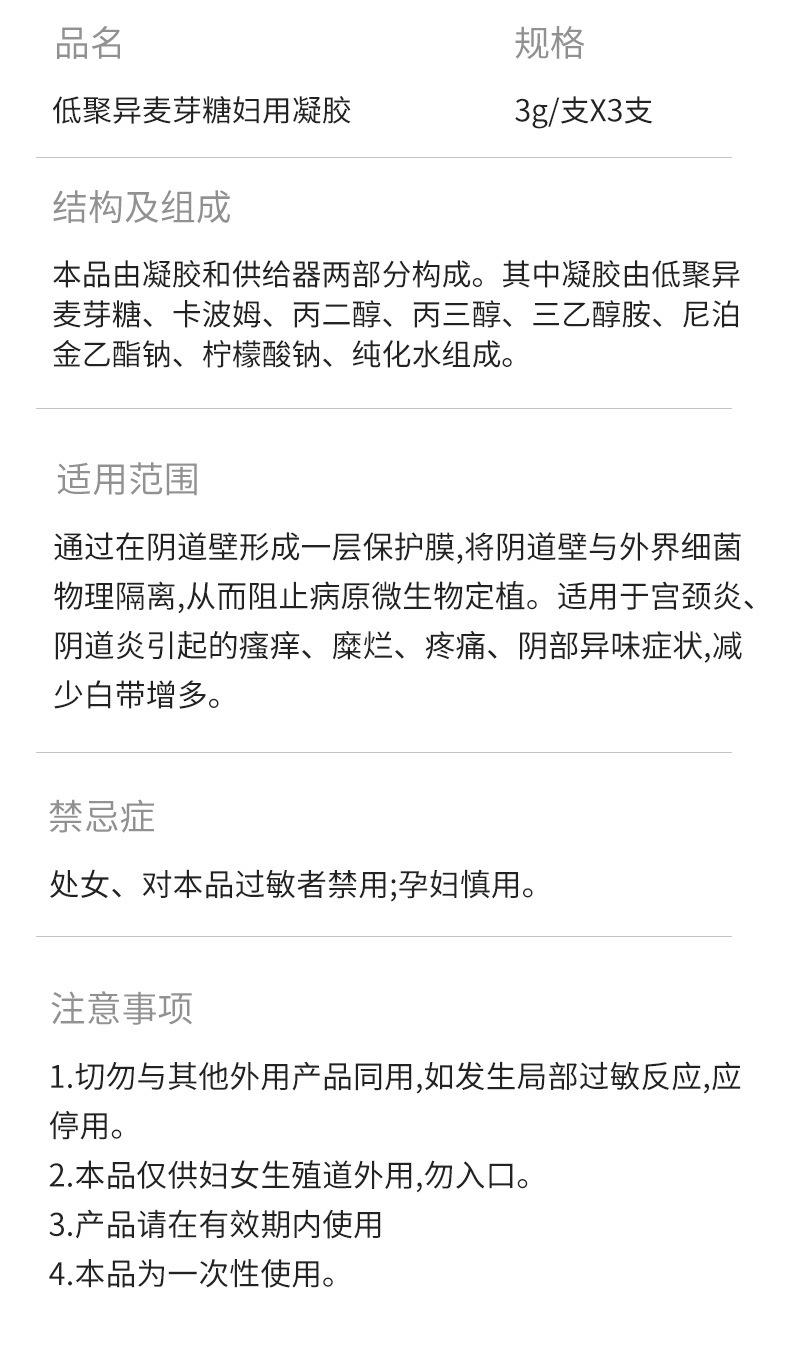 品名 规格

低聚异麦芽糖妇用凝胶 3g/支X3支

结构及组成

本品由凝胶和供给器两部分构成。其中凝胶由低聚异麦芽糖、卡波姆、丙二醇、丙三醇、三乙醇胺、尼泊金乙酯钠、柠檬酸钠、纯化水组成。

适用范围

通过在阴道壁形成一层保护膜,将阴道壁与外界细菌物理隔离,从而阻止病原微生物定植。适用于宫颈炎、阴道炎引起的瘙痒、糜烂、疼痛、阴部异味症状,减少白带增多。

禁忌症

处女、对本品过敏者禁用;孕妇慎用。

注意事项

1.切勿与其他外用产品同用,如发生局部过敏反应,应停用。
2.本品仅供妇女生殖道外用,勿入口。
3.产品请在有效期内使用
4.本品为一次性使用。